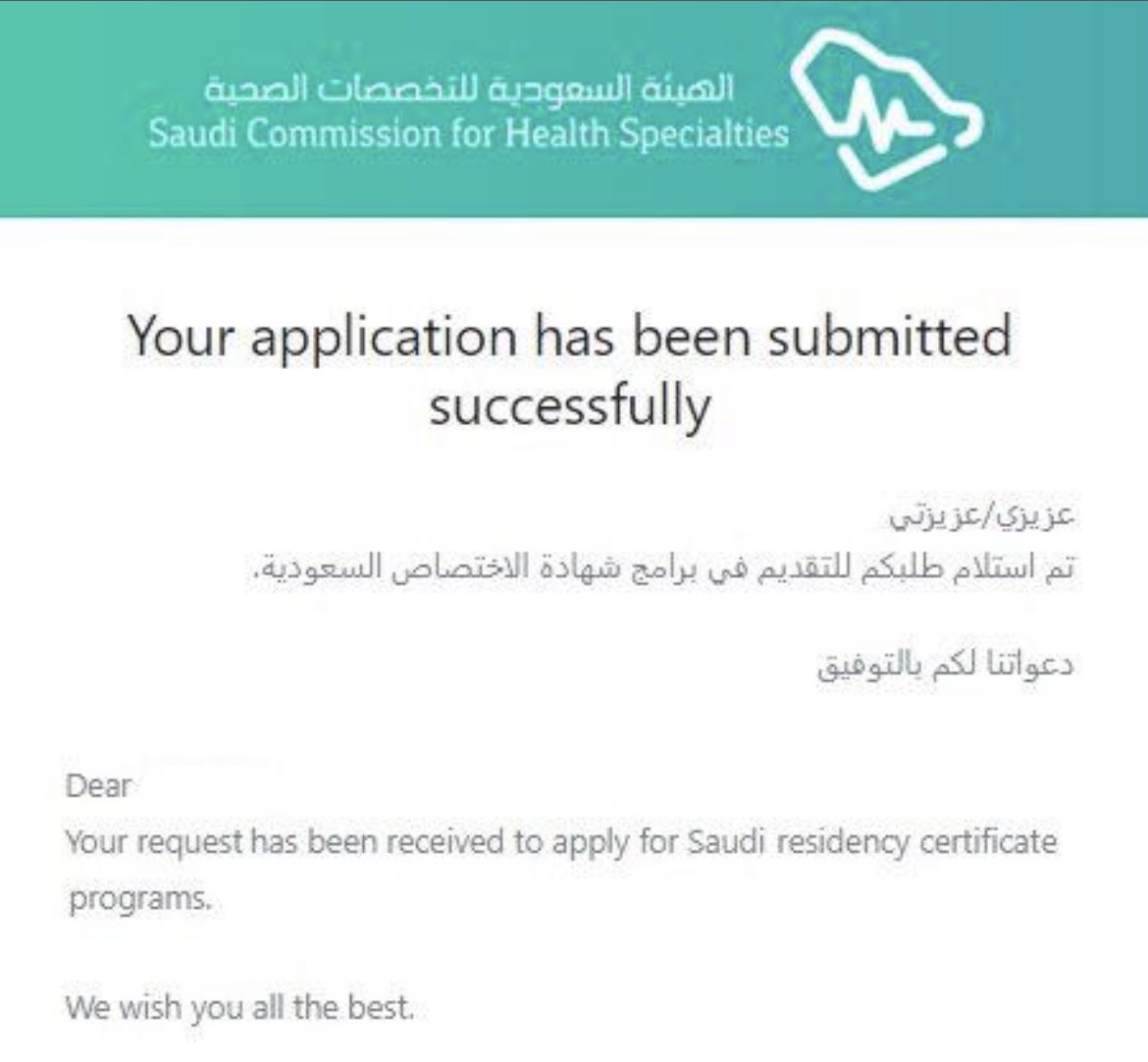 الهيئة السعودية للتخصصات الصحية
Saudi Commission for Health Specialties

Your application has been submitted successfully

عزيزي/عزيزتي
تم استلام طلبكم للتقديم في برامج شهادة الاختصاص السعودية.

دعواتنا لكم بالتوفيق

Dear
Your request has been received to apply for Saudi residency certificate programs.

We wish you all the best.